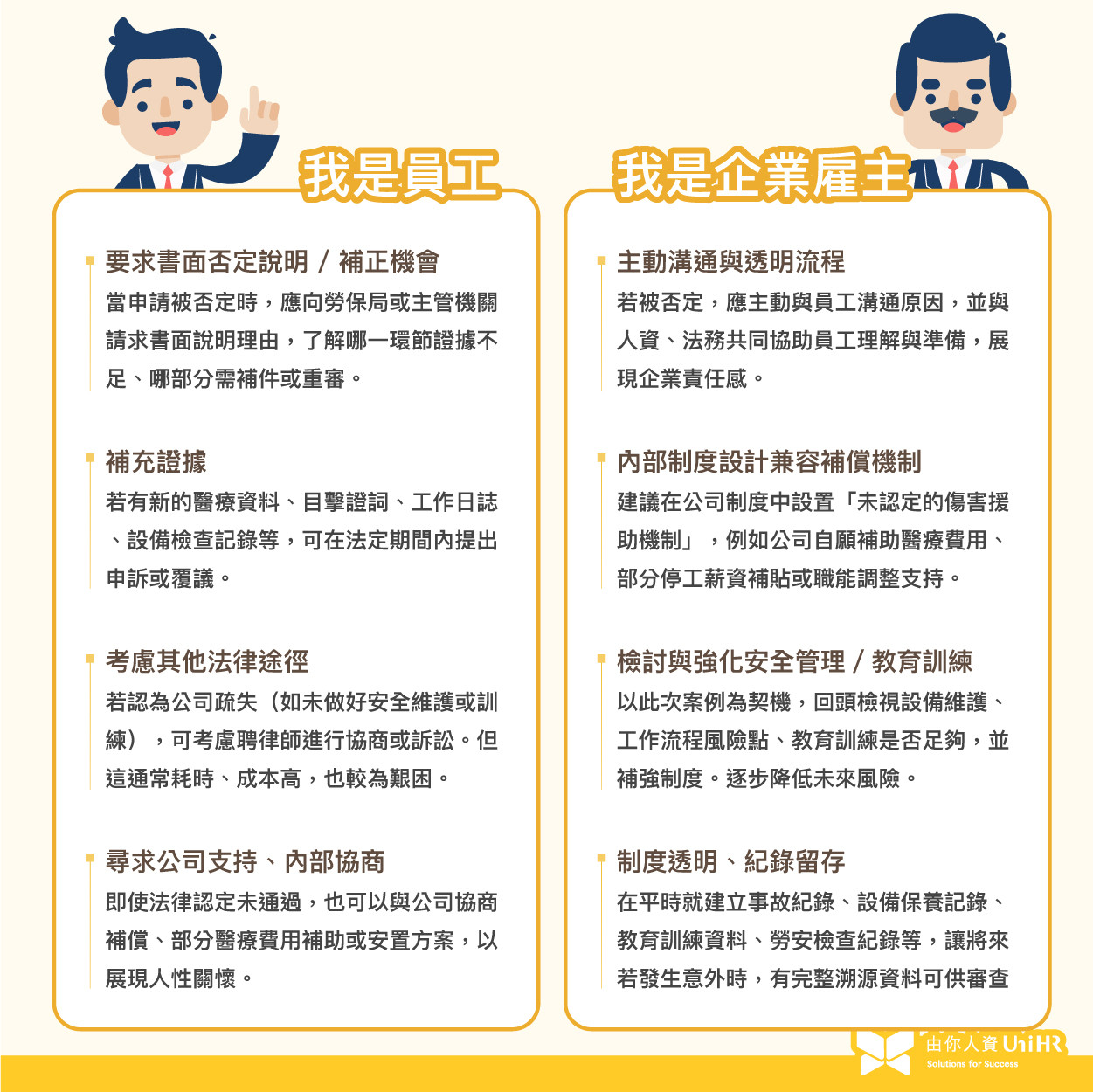 我是員工

要求書面否定說明 / 補正機會
當申請被否定時，應向勞保局或主管機關請求書面說明理由，了解哪一環節證據不足、哪部分需補件或重審。

補充證據
若有新的醫療資料、目擊證詞、工作日誌、設備檢查記錄等，可在法定期間內提出申訴或覆議。

考慮其他法律途徑
若認為公司疏失（如未做好安全維護或訓練），可考慮聘律師進行協商或訴訟。但這通常耗時、成本高，也較為艱困。

尋求公司支持、內部協商
即使法律認定未通過，也可以與公司協商補償、部分醫療費用補助或安置方案，以展現人性關懷。

我是企業雇主

主動溝通與透明流程
若被否定，應主動與員工溝通原因，並與人資、法務共同協助員工理解與準備，展現企業責任感。

內部制度設計兼容補償機制
建議在公司制度中設置「未認定的傷害援助機制」，例如公司自願補助醫療費用、部分停工薪資補貼或職能調整支持。

檢討與強化安全管理 / 教育訓練
以此次案例為契機，回頭檢視設備維護、工作流程風險點、教育訓練是否足夠，並補強制度。逐步降低未來風險。

制度透明、紀錄留存
在平時就建立事故紀錄、設備保養記錄、教育訓練資料、勞安檢查紀錄等，讓將來若發生意外時，有完整溯源資料可供審查

由你人資 UniHR
Solutions for Success